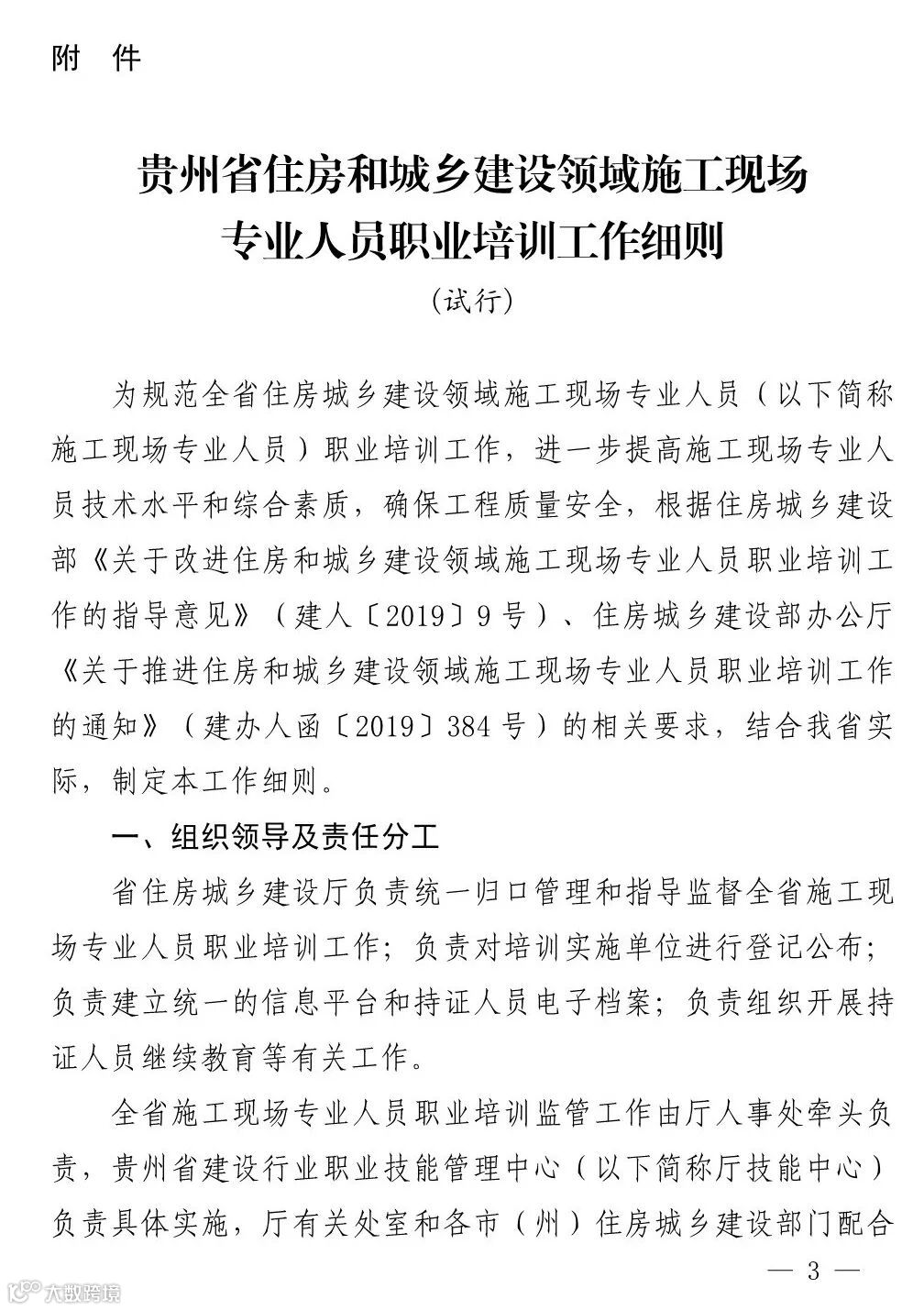 附　件

贵州省住房和城乡建设领域施工现场专业人员职业培训工作细则

（试行）

为规范全省住房城乡建设领域施工现场专业人员（以下简称施工现场专业人员）职业培训工作，进一步提高施工现场专业人员技术水平和综合素质，确保工程质量安全，根据住房城乡建设部《关于改进住房和城乡建设领域施工现场专业人员职业培训工作的指导意见》（建人〔2019〕9号）、住房城乡建设部办公厅《关于推进住房和城乡建设领域施工现场专业人员职业培训工作的通知》（建办人函〔2019〕384号）的相关要求，结合我省实际，制定本工作细则。

一、组织领导及责任分工

省住房城乡建设厅负责统一归口管理和指导监督全省施工现场专业人员职业培训工作；负责对培训实施单位进行登记公布；负责建立统一的信息平台和持证人员电子档案；负责组织开展持证人员继续教育等有关工作。

全省施工现场专业人员职业培训监管工作由厅人事处牵头负责，贵州省建设行业职业技能管理中心（以下简称厅技能中心）负责具体实施，厅有关处室和各市（州）住房城乡建设部门配合

— 3 —

大数跨境